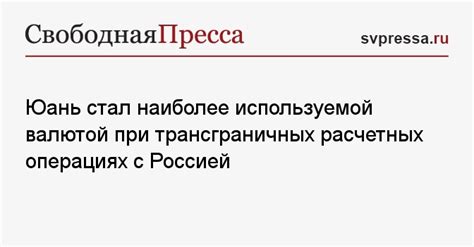 СвободнаяПресса svpressa.ru

Юань стал наиболее используемой валютой при трансграничных расчетных операциях с Россией